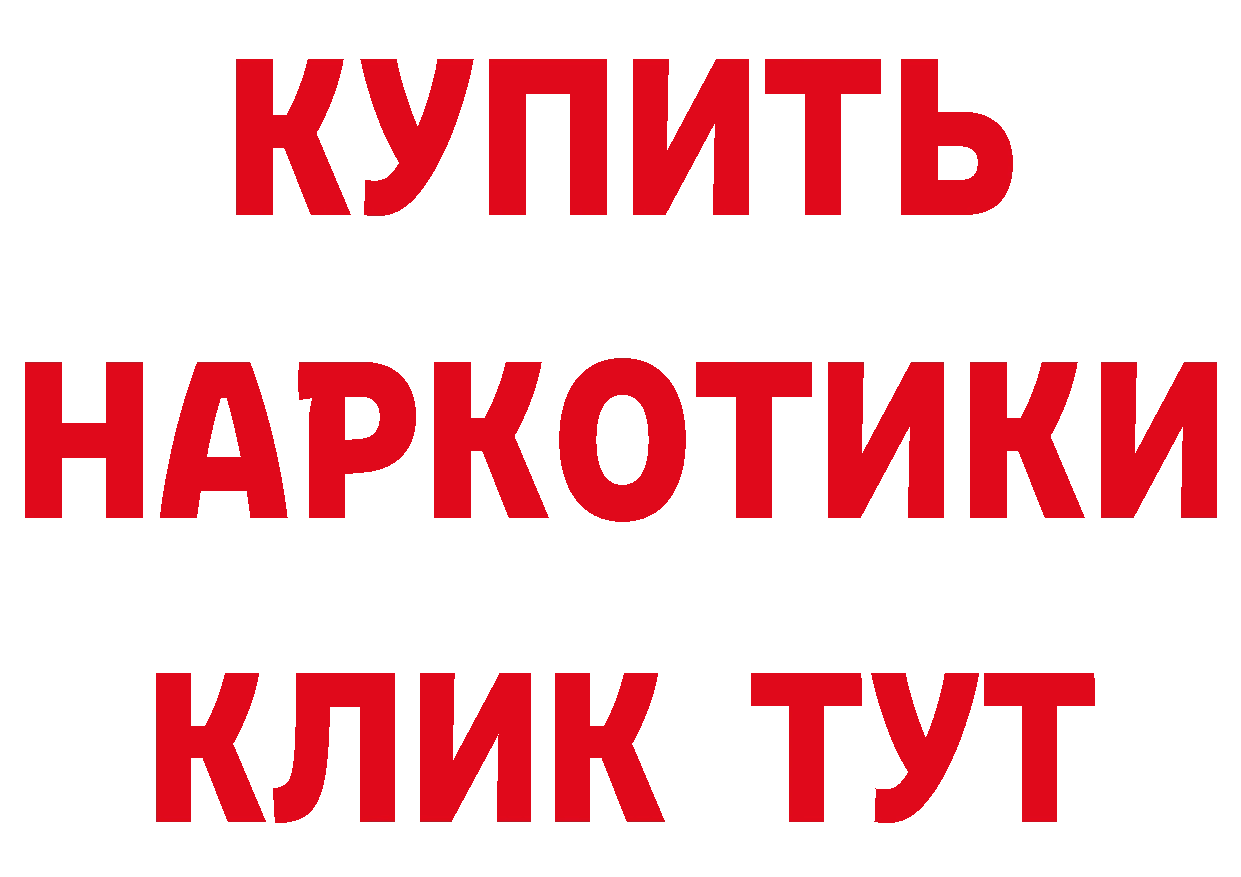 КУПИТЬ НАРКОТИКИ КЛИК ТУТ